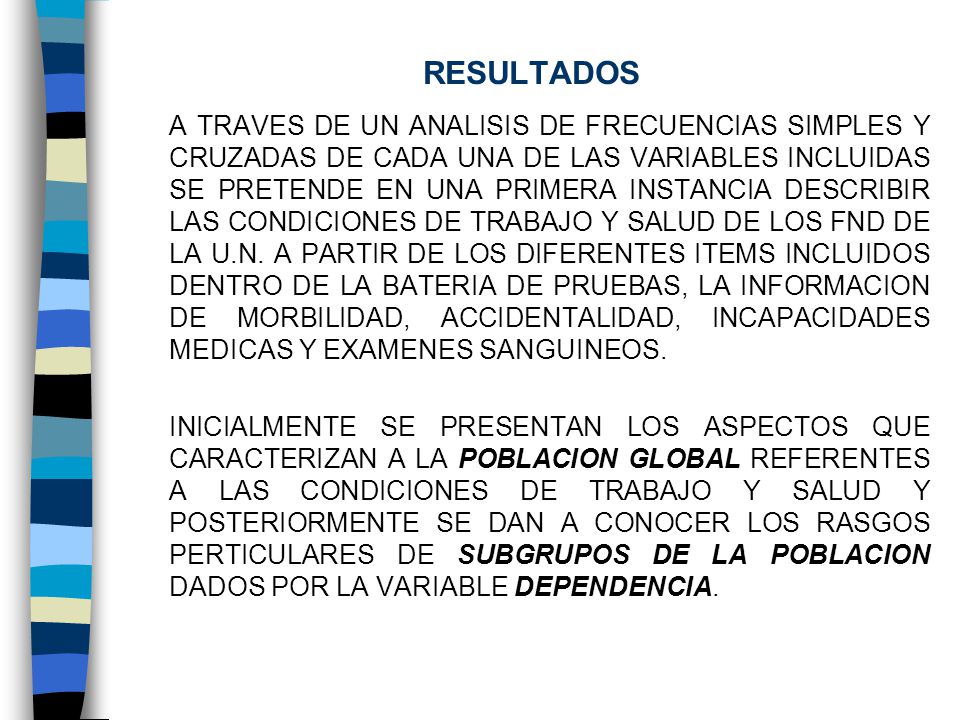 RESULTADOS

A TRAVES DE UN ANALISIS DE FRECUENCIAS SIMPLES Y CRUZADAS DE CADA UNA DE LAS VARIABLES INCLUIDAS SE PRETENDE EN UNA PRIMERA INSTANCIA DESCRIBIR LAS CONDICIONES DE TRABAJO Y SALUD DE LOS FND DE LA U.N. A PARTIR DE LOS DIFERENTES ITEMS INCLUIDOS DENTRO DE LA BATERIA DE PRUEBAS, LA INFORMACION DE MORBILIDAD, ACCIDENTALIDAD, INCAPACIDADES MEDICAS Y EXAMENES SANGUINEOS.

INICIALMENTE SE PRESENTAN LOS ASPECTOS QUE CARACTERIZAN A LA POBLACION GLOBAL REFERENTES A LAS CONDICIONES DE TRABAJO Y SALUD Y POSTERIORMENTE SE DAN A CONOCER LOS RASGOS PERTICULARES DE SUBGRUPOS DE LA POBLACION DADOS POR LA VARIABLE DEPENDENCIA.